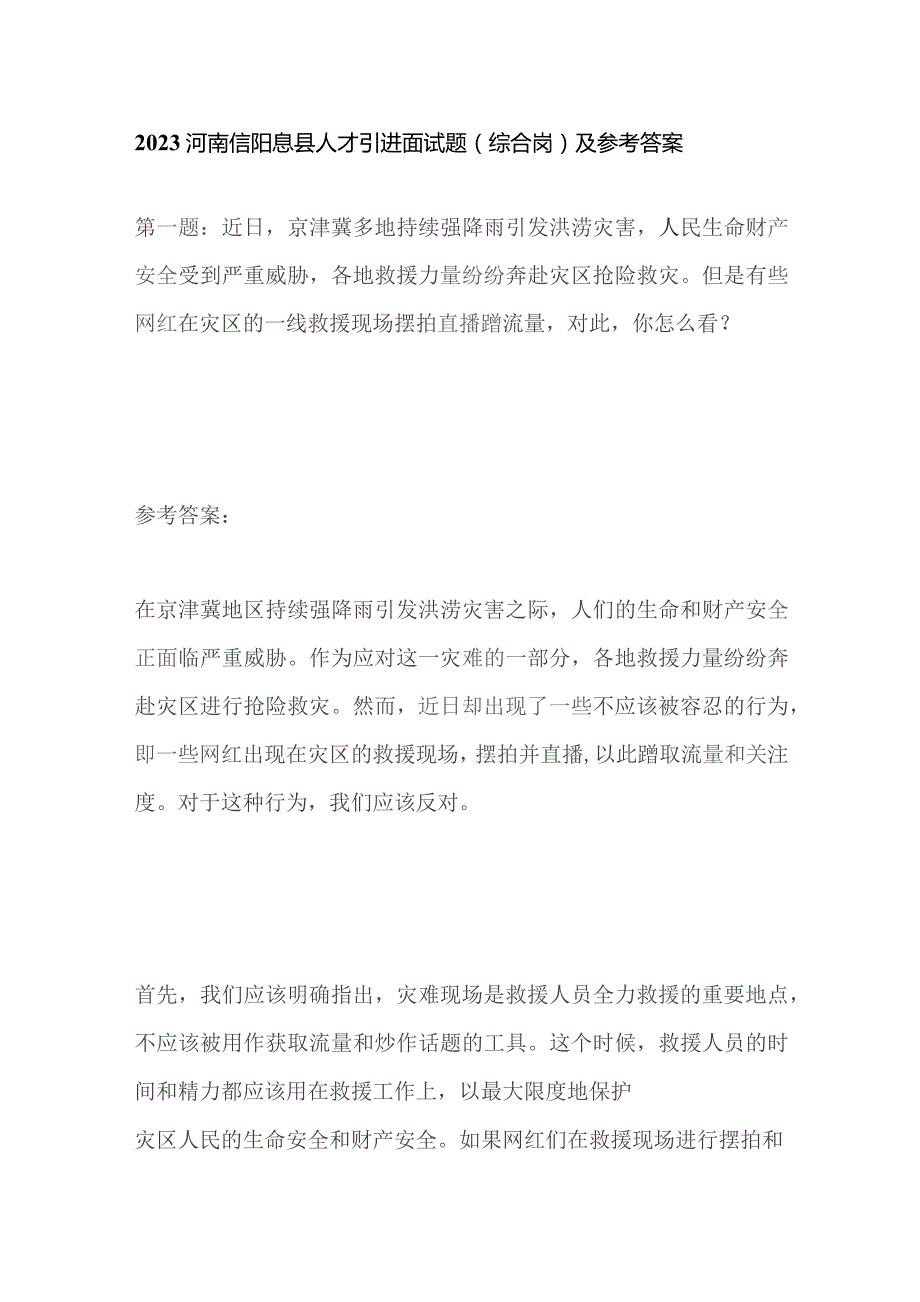 2023河南信阳息县人才引进面试题（综合岗）及参考答案

第一题：近日，京津冀多地持续强降雨引发洪涝灾害，人民生命财产安全受到严重威胁，各地救援力量纷纷奔赴灾区抢险救灾。但是有些网红在灾区的一线救援现场摆拍直播蹭流量，对此，你怎么看？

参考答案：

在京津冀地区持续强降雨引发洪涝灾害之际，人们的生命和财产安全正面临严重威胁。作为应对这一灾难的一部分，各地救援力量纷纷奔赴灾区进行抢险救灾。然而，近日却出现了一些不应该被容忍的行为，即一些网红出现在灾区的救援现场，摆拍并直播，以此蹭取流量和关注度。对于这种行为，我们应该反对。

首先，我们应该明确指出，灾难现场是救援人员全力救援的重要地点，不应该被用作获取流量和炒作话题的工具。这个时候，救援人员的时间和精力都应该用在救援工作上，以最大限度地保护
灾区人民的生命安全和财产安全。如果网红们在救援现场进行摆拍和